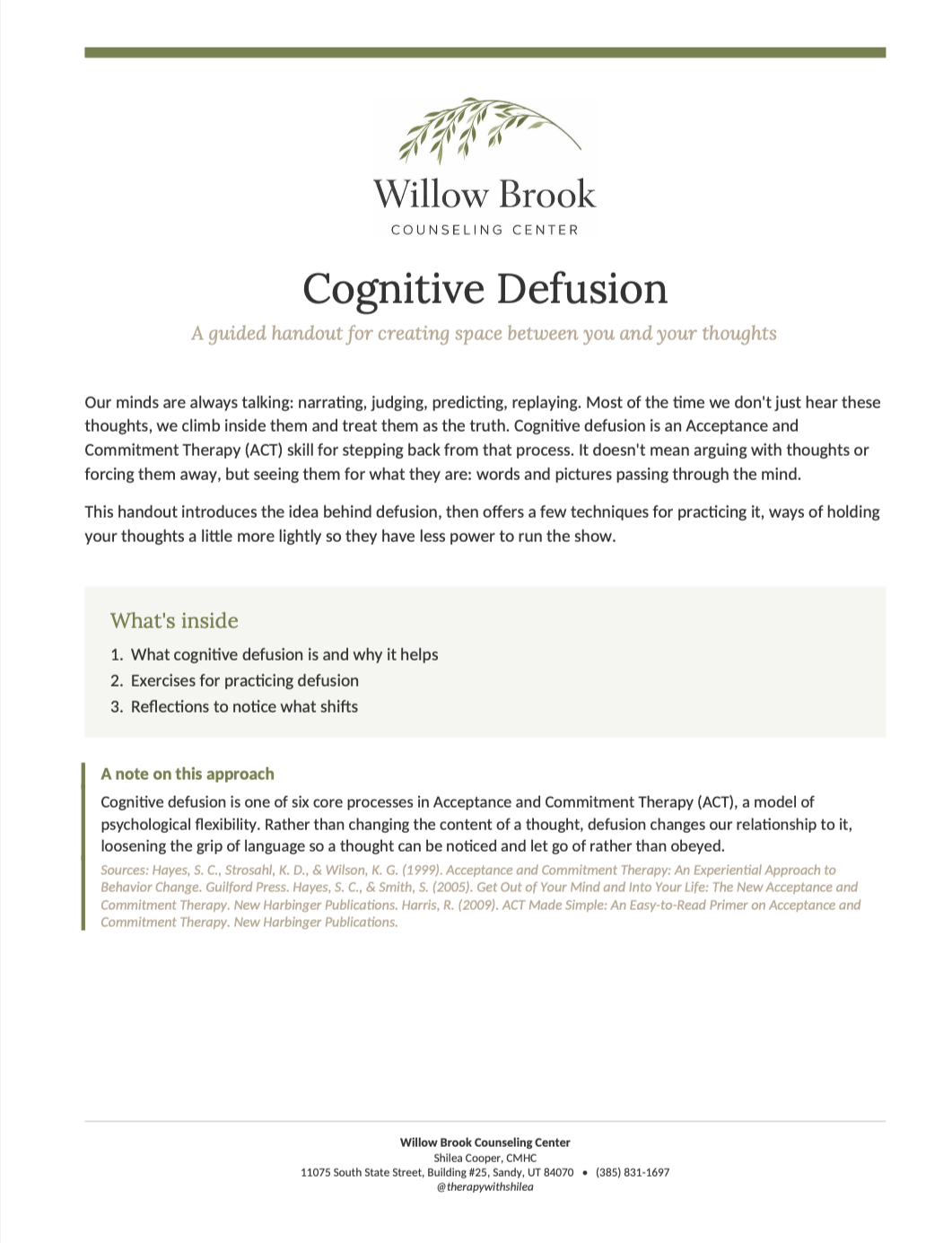 Willow Brook
COUNSELING CENTER

Cognitive Defusion

A guided handout for creating space between you and your thoughts

Our minds are always talking: narrating, judging, predicting, replaying. Most of the time we don't just hear these thoughts, we climb inside them and treat them as the truth. Cognitive defusion is an Acceptance and Commitment Therapy (ACT) skill for stepping back from that process. It doesn't mean arguing with thoughts or forcing them away, but seeing them for what they are: words and pictures passing through the mind.

This handout introduces the idea behind defusion, then offers a few techniques for practicing it, ways of holding your thoughts a little more lightly so they have less power to run the show.

What's inside

1. What cognitive defusion is and why it helps
2. Exercises for practicing defusion
3. Reflections to notice what shifts

A note on this approach

Cognitive defusion is one of six core processes in Acceptance and Commitment Therapy (ACT), a model of psychological flexibility. Rather than changing the content of a thought, defusion changes our relationship to it, loosening the grip of language so a thought can be noticed and let go of rather than obeyed.

Sources: Hayes, S. C., Strosahl, K. D., & Wilson, K. G. (1999). Acceptance and Commitment Therapy: An Experiential Approach to Behavior Change. Guilford Press. Hayes, S. C., & Smith, S. (2005). Get Out of Your Mind and Into Your Life: The New Acceptance and Commitment Therapy. New Harbinger Publications. Harris, R. (2009). ACT Made Simple: An Easy-to-Read Primer on Acceptance and Commitment Therapy. New Harbinger Publications.

Willow Brook Counseling Center
Shilea Cooper, CMHC
11075 South State Street, Building #25, Sandy, UT 84070 • (385) 831-1697
@therapywithshilea